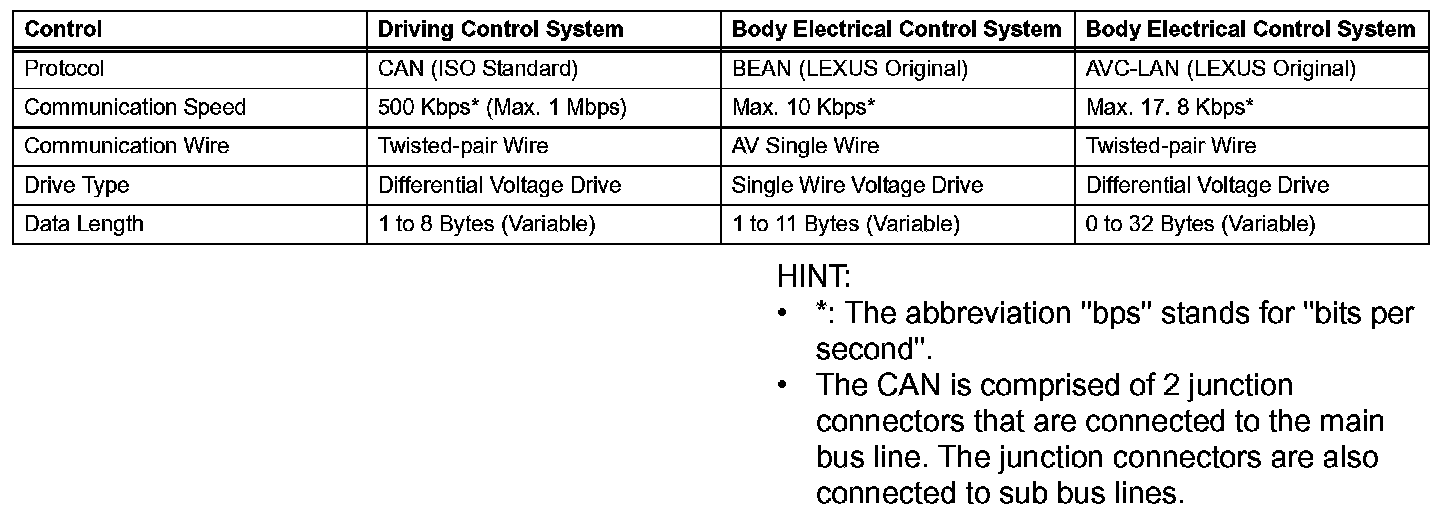 | Control | Driving Control System | Body Electrical Control System | Body Electrical Control System |
|---|---|---|---|
| Protocol | CAN (ISO Standard) | BEAN (LEXUS Original) | AVC-LAN (LEXUS Original) |
| Communication Speed | 500 Kbps* (Max. 1 Mbps) | Max. 10 Kbps* | Max. 17. 8 Kbps* |
| Communication Wire | Twisted-pair Wire | AV Single Wire | Twisted-pair Wire |
| Drive Type | Differential Voltage Drive | Single Wire Voltage Drive | Differential Voltage Drive |
| Data Length | 1 to 8 Bytes (Variable) | 1 to 11 Bytes (Variable) | 0 to 32 Bytes (Variable) |

HINT:
• *: The abbreviation "bps" stands for "bits per second".
• The CAN is comprised of 2 junction connectors that are connected to the main bus line. The junction connectors are also connected to sub bus lines.